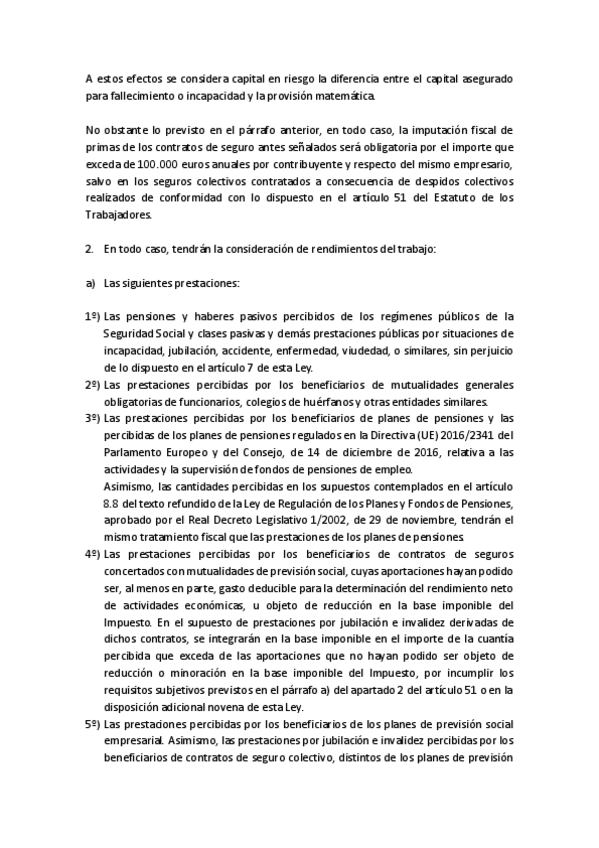 A estos efectos se considera capital en riesgo la diferencia entre el capital asegurado para fallecimiento o incapacidad y la provisión matemática.

No obstante lo previsto en el párrafo anterior, en todo caso, la imputación fiscal de primas de los contratos de seguro antes señalados será obligatoria por el importe que exceda de 100.000 euros anuales por contribuyente y respecto del mismo empresario, salvo en los seguros colectivos contratados a consecuencia de despidos colectivos realizados de conformidad con lo dispuesto en el artículo 51 del Estatuto de los Trabajadores.

2. En todo caso, tendrán la consideración de rendimientos del trabajo:

a) Las siguientes prestaciones:

1º) Las pensiones y haberes pasivos percibidos de los regímenes públicos de la Seguridad Social y clases pasivas y demás prestaciones públicas por situaciones de incapacidad, jubilación, accidente, enfermedad, viudedad, o similares, sin perjuicio de lo dispuesto en el artículo 7 de esta Ley.
2º) Las prestaciones percibidas por los beneficiarios de mutualidades generales obligatorias de funcionarios, colegios de huérfanos y otras entidades similares.
3º) Las prestaciones percibidas por los beneficiarios de planes de pensiones y las percibidas de los planes de pensiones regulados en la Directiva (UE) 2016/2341 del Parlamento Europeo y del Consejo, de 14 de diciembre de 2016, relativa a las actividades y la supervisión de fondos de pensiones de empleo.
Asimismo, las cantidades percibidas en los supuestos contemplados en el artículo 8.8 del texto refundido de la Ley de Regulación de los Planes y Fondos de Pensiones, aprobado por el Real Decreto Legislativo 1/2002, de 29 de noviembre, tendrán el mismo tratamiento fiscal que las prestaciones de los planes de pensiones
4º) Las prestaciones percibidas por los beneficiarios de contratos de seguros concertados con mutualidades de previsión social, cuyas aportaciones hayan podido ser, al menos en parte, gasto deducible para la determinación del rendimiento neto de actividades económicas, u objeto de reducción en la base imponible del Impuesto. En el supuesto de prestaciones por jubilación e invalidez derivadas de dichos contratos, se integrarán en la base imponible en el importe de la cuantía percibida que exceda de las aportaciones que no hayan podido ser objeto de reducción o minoración en la base imponible del Impuesto, por incumplir los requisitos subjetivos previstos en el párrafo a) del apartado 2 del artículo 51 o en la disposición adicional novena de esta Ley.
5º) Las prestaciones percibidas por los beneficiarios de los planes de previsión social empresarial. Asimismo, las prestaciones por jubilación e invalidez percibidas por los beneficiarios de contratos de seguro colectivo, distintos de los planes de previsión